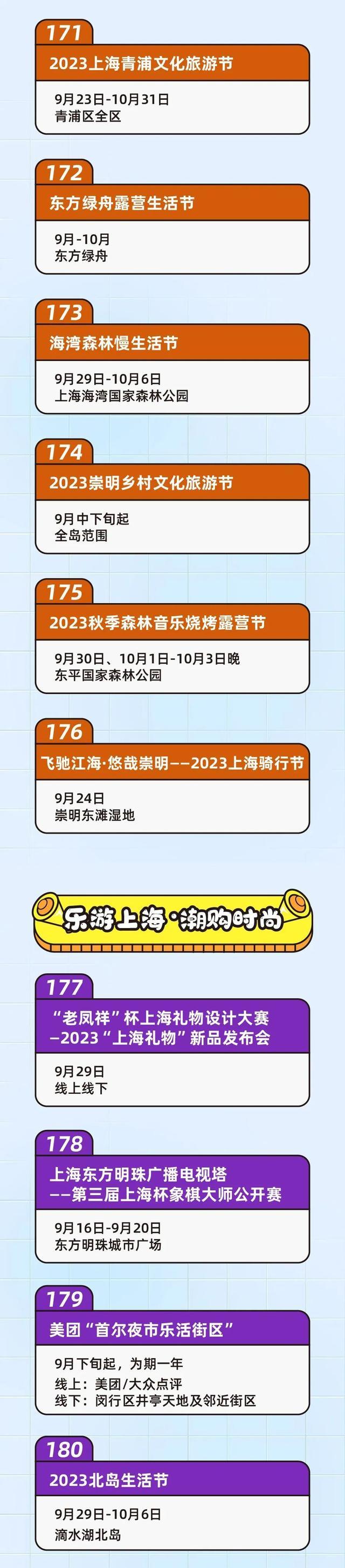 171

2023上海青浦文化旅游节

9月23日-10月31日
青浦区全区

172

东方绿舟露营生活节

9月-10月
东方绿舟

173

海湾森林慢生活节

9月29日-10月6日
上海海湾国家森林公园

174

2023崇明乡村文化旅游节

9月中下旬起
全岛范围

175

2023秋季森林音乐烧烤露营节

9月30日、10月1日-10月3日晚
东平国家森林公园

176

飞驰江海·悠哉崇明——2023上海骑行节

9月24日
崇明东滩湿地

乐游上海·潮购时尚

177

“老凤祥”杯上海礼物设计大赛
—2023“上海礼物”新品发布会

9月29日
线上线下

178

上海东方明珠广播电视塔
——第三届上海杯象棋大师公开赛

9月16日-9月20日
东方明珠城市广场

179

美团“首尔夜市乐活街区”

9月下旬起，为期一年
线上：美团/大众点评
线下：闵行区井亭天地及邻近街区

180

2023北岛生活节

9月29日-10月6日
滴水湖北岛